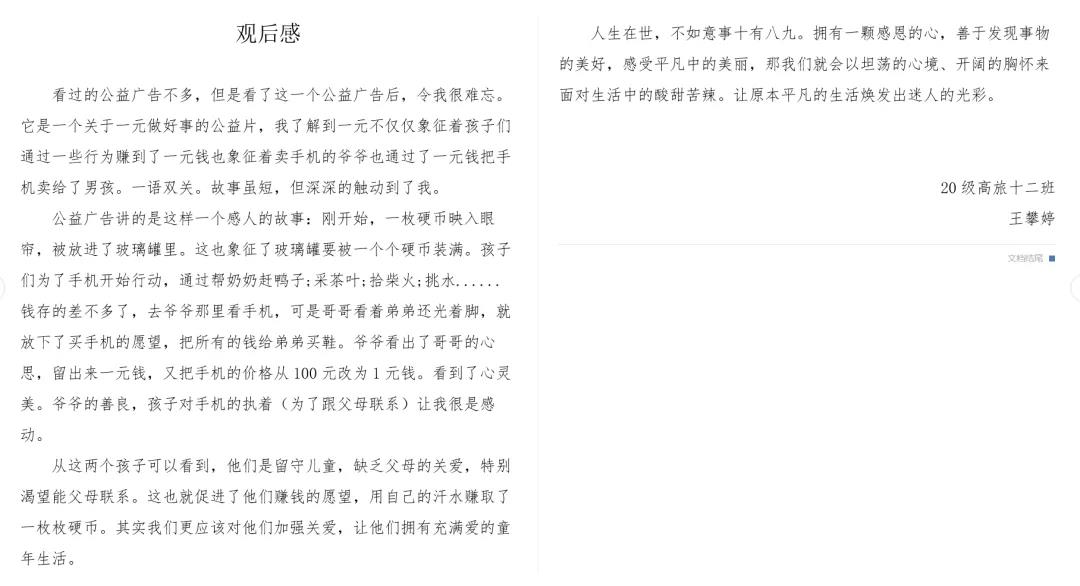 观后感

看过的公益广告不多，但是看了这一个公益广告后，令我很难忘。它是一个关于一元做好事的公益片，我了解到一元不仅仅象征着孩子们通过一些行为赚到了一元钱也象征着卖手机的爷爷也通过了一元钱把手机卖给了男孩。一语双关。故事虽短，但深深的触动到了我。

公益广告讲的是这样一个感人的故事：刚开始，一枚硬币映入眼帘，被放进了玻璃罐里。这也象征了玻璃罐要被一个个硬币装满。孩子们为了手机开始行动，通过帮奶奶赶鸭子;采茶叶;拾柴火;挑水......钱存的差不多了，去爷爷那里看手机，可是哥哥看着弟弟还光着脚，就放下了买手机的愿望，把所有的钱给弟弟买鞋。爷爷看出了哥哥的心思，留出来一元钱，又把手机的价格从100元改为1元钱。看到了心灵美。爷爷的善良，孩子对手机的执着（为了跟父母联系）让我很是感动。

从这两个孩子可以看到，他们是留守儿童，缺乏父母的关爱，特别渴望能父母联系。这也就促进了他们赚钱的愿望，用自己的汗水赚取了一枚枚硬币。其实我们更应该对他们加强关爱，让他们拥有充满爱的童年生活。

人生在世，不如意事十有八九。拥有一颗感恩的心，善于发现事物的美好，感受平凡中的美丽，那我们就会以坦荡的心境、开阔的胸怀来面对生活中的酸甜苦辣。让原本平凡的生活焕发出迷人的光彩。

20级高旅十二班
王攀婷

文档结尾